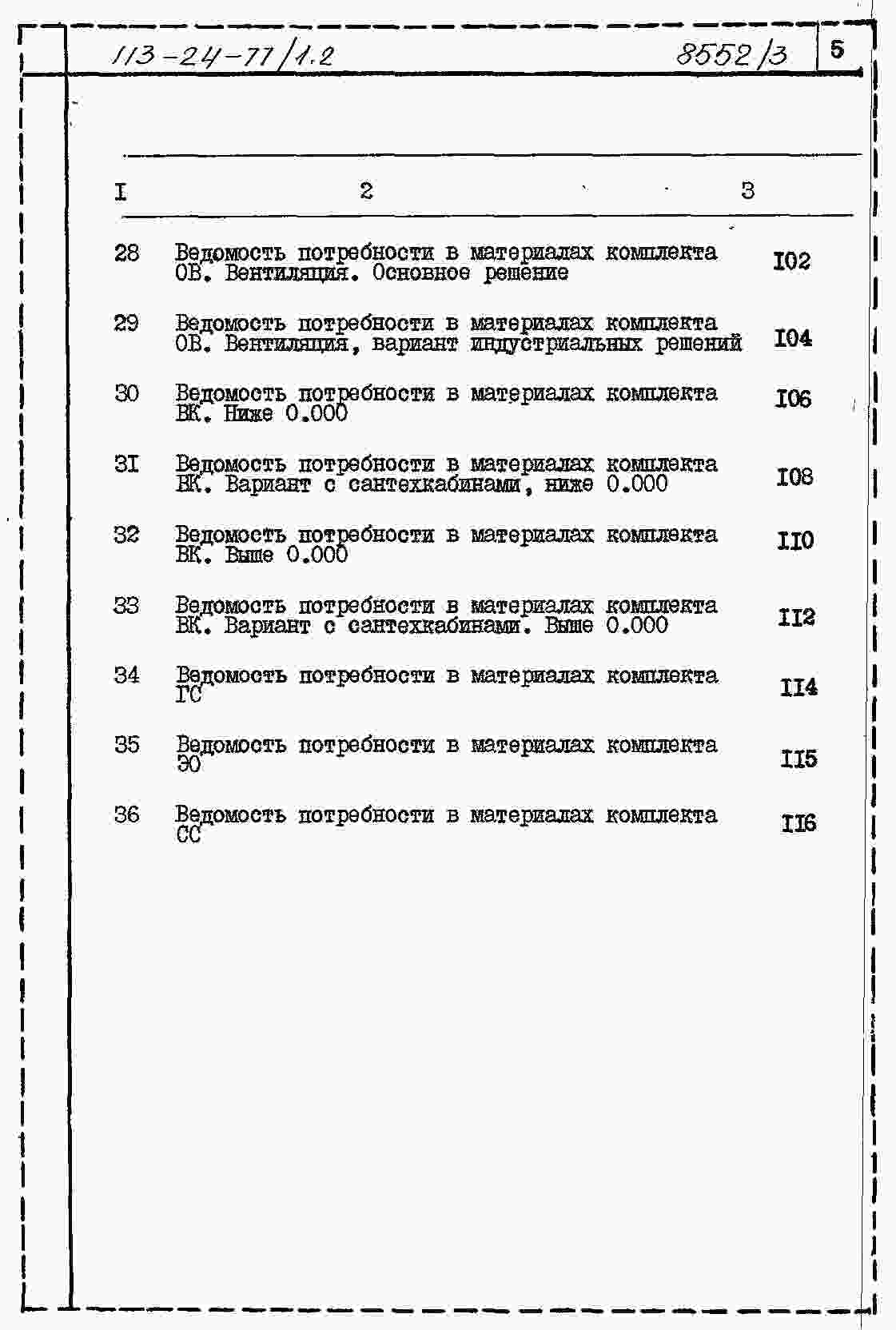 113-24-77/1.2 8552/3 5

| I | 2 | 3 |
|---|---|---|
| 28 | Ведомость потребности в материалах комплекта ОВ. Вентиляция. Основное решение | I02 |
| 29 | Ведомость потребности в материалах комплекта ОВ. Вентиляция, вариант индустриальных решений | I04 |
| 30 | Ведомость потребности в материалах комплекта ВК. Ниже 0.000 | I06 |
| 3I | Ведомость потребности в материалах комплекта ВК. Вариант с сантехкабинами, ниже 0.000 | I08 |
| 32 | Ведомость потребности в материалах комплекта ВК. Выше 0.000 | II0 |
| 33 | Ведомость потребности в материалах комплекта ВК. Вариант с сантехкабинами. Выше 0.000 | II2 |
| 34 | Ведомость потребности в материалах комплекта ГС | II4 |
| 35 | Ведомость потребности в материалах комплекта ЭО | II5 |
| 36 | Ведомость потребности в материалах комплекта СС | II6 |